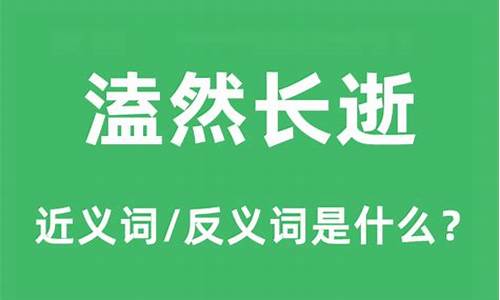 溘然长逝

近义词/反义词是什么？